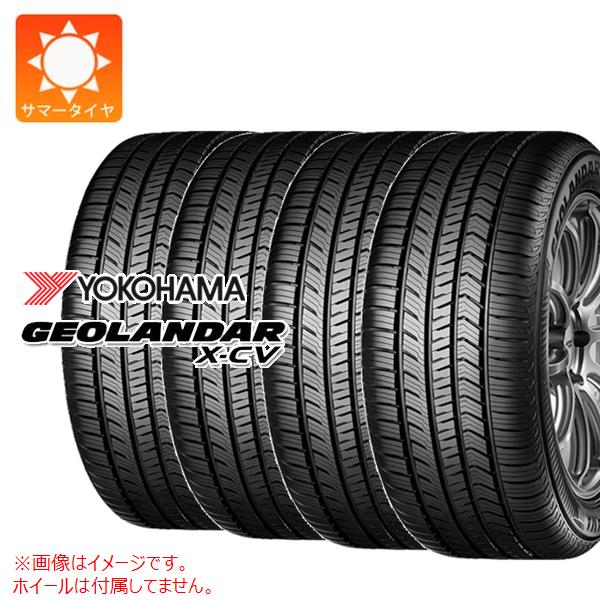 サマータイヤ

YOKOHAMA
GEOLANDAR
X-CV

GEOLANDAR

※画像はイメージです。
ホイールは付属してません。